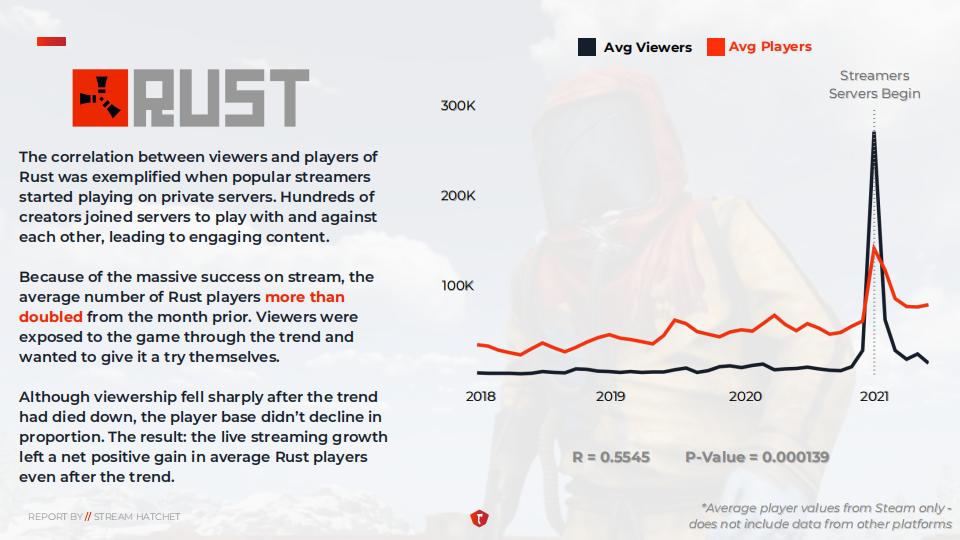 RUST

The correlation between viewers and players of Rust was exemplified when popular streamers started playing on private servers. Hundreds of creators joined servers to play with and against each other, leading to engaging content.

Because of the massive success on stream, the average number of Rust players more than doubled from the month prior. Viewers were exposed to the game through the trend and wanted to give it a try themselves.

Although viewership fell sharply after the trend had died down, the player base didn't decline in proportion. The result: the live streaming growth left a net positive gain in average Rust players even after the trend.

REPORT BY // STREAM HATCHET

Avg Viewers Avg Players

Streamers Servers Begin

300K
200K
100K

2018 2019 2020 2021

R = 0.5545 P-Value = 0.000139

*Average player values from Steam only - does not include data from other platforms